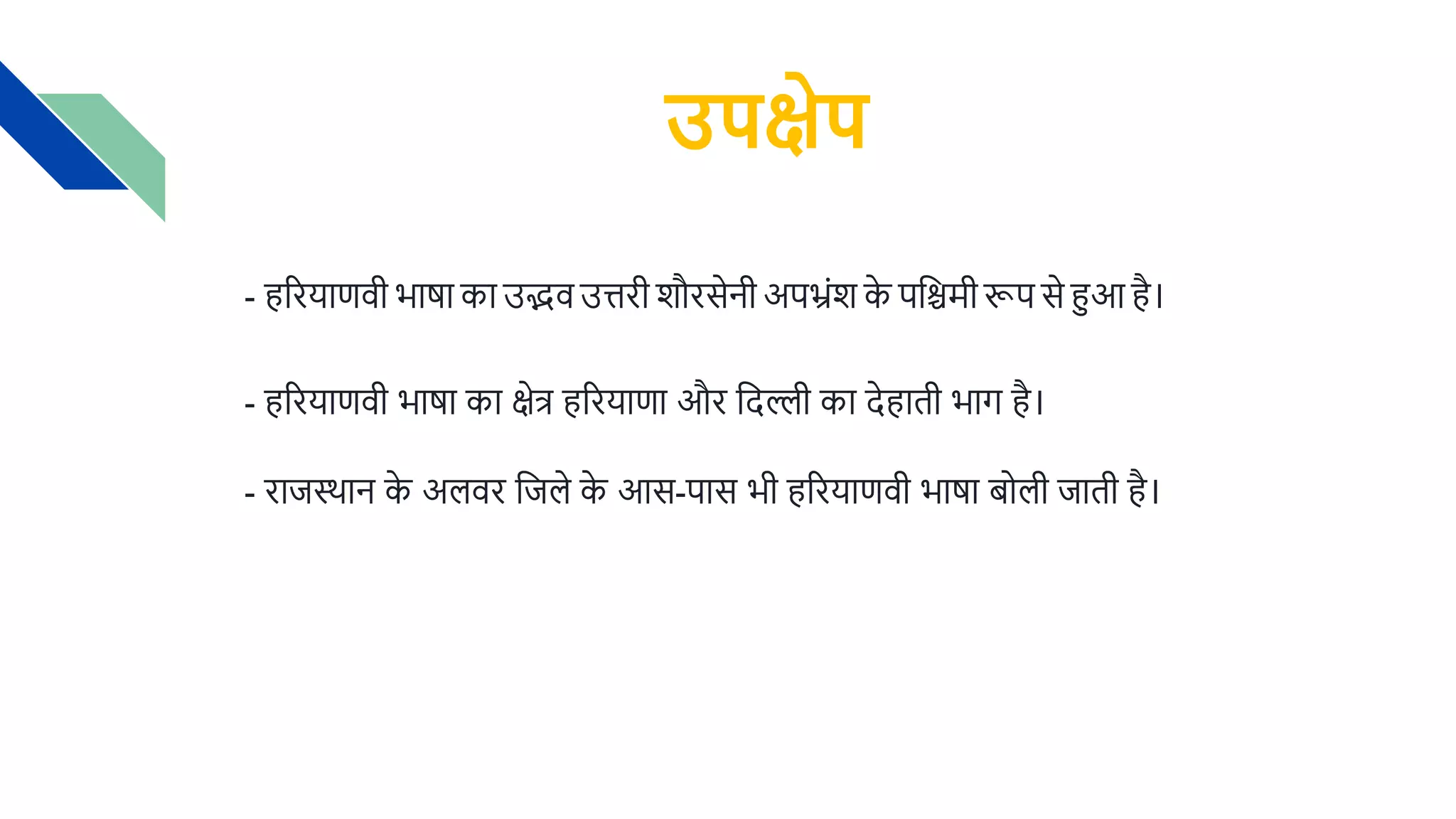 उपक्षेप

- हरियाणवी भाषा का उद्भव उत्तरी शौरसेनी अपभ्रंश के पश्चिमी रूप से हुआ है।

- हरियाणवी भाषा का क्षेत्र हरियाणा और दिल्ली का देहाती भाग है।

- राजस्थान के अलवर जिले के आस-पास भी हरियाणवी भाषा बोली जाती है।